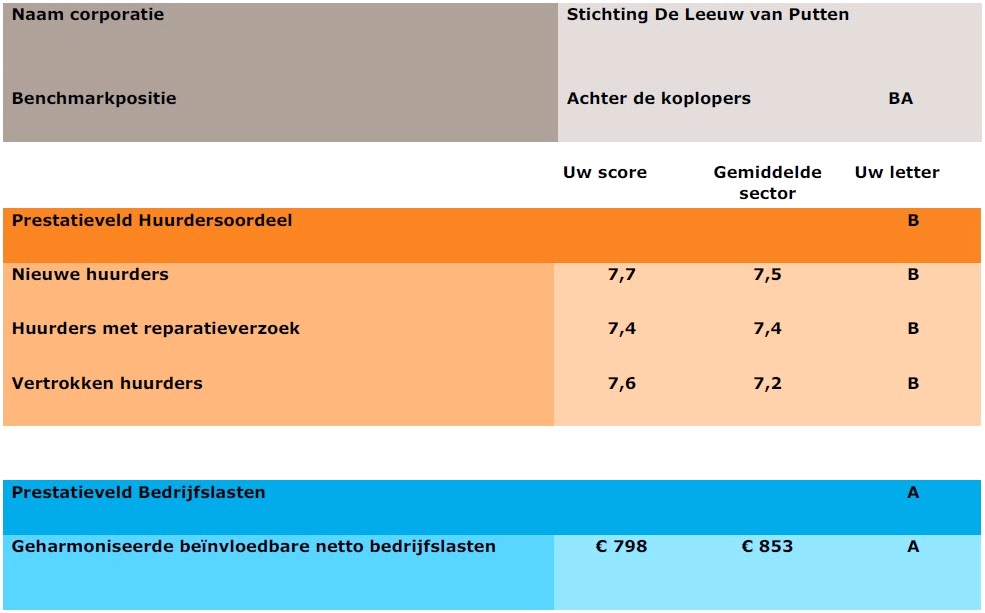 | Naam corporatie | Stichting De Leeuw van Putten | | |
|---|---|---|---|
| Benchmarkpositie | Achter de koplopers | | BA |
| | Uw score | Gemiddelde sector | Uw letter |
| Prestatieveld Huurdersoordeel | | | B |
| Nieuwe huurders | 7,7 | 7,5 | B |
| Huurders met reparatieverzoek | 7,4 | 7,4 | B |
| Vertrokken huurders | 7,6 | 7,2 | B |
| Prestatieveld Bedrijfslasten | | | A |
| Geharmoniseerde beïnvloedbare netto bedrijfslasten | € 798 | € 853 | A |